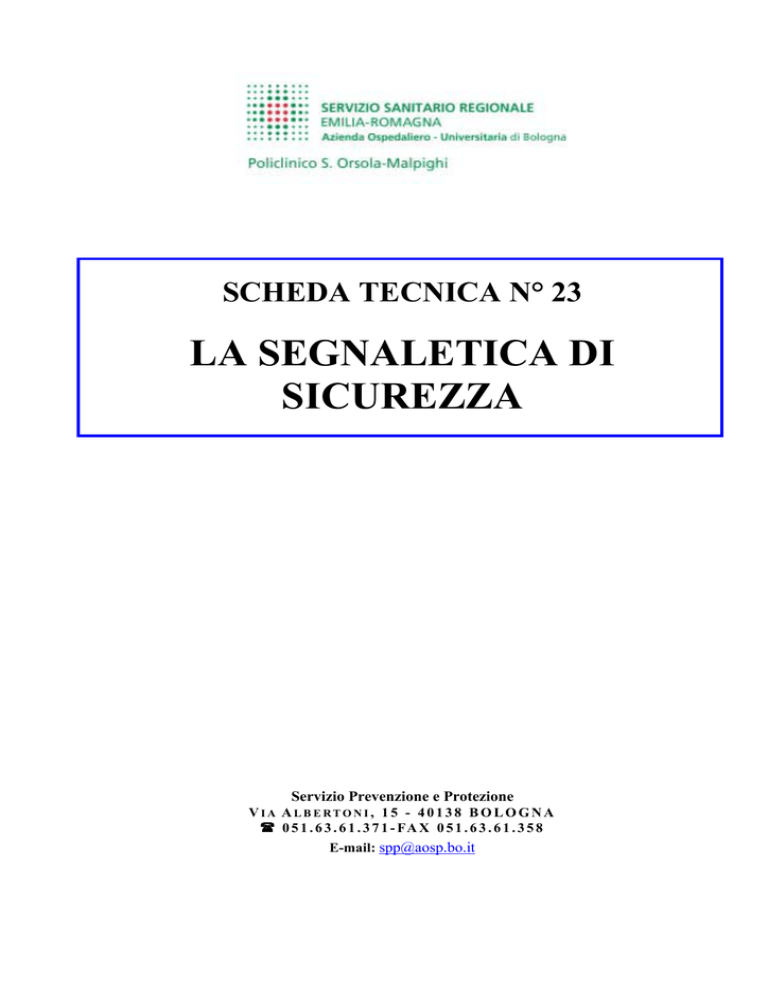 SERVIZIO SANITARIO REGIONALE
EMILIA-ROMAGNA
Azienda Ospedaliero - Universitaria di Bologna

Policlinico S. Orsola-Malpighi

SCHEDA TECNICA N° 23

LA SEGNALETICA DI SICUREZZA

Servizio Prevenzione e Protezione
VIA ALBERTONI, 15 - 40138 BOLOGNA
☎ 051.63.61.371-FAX 051.63.61.358
E-mail: spp@aosp.bo.it